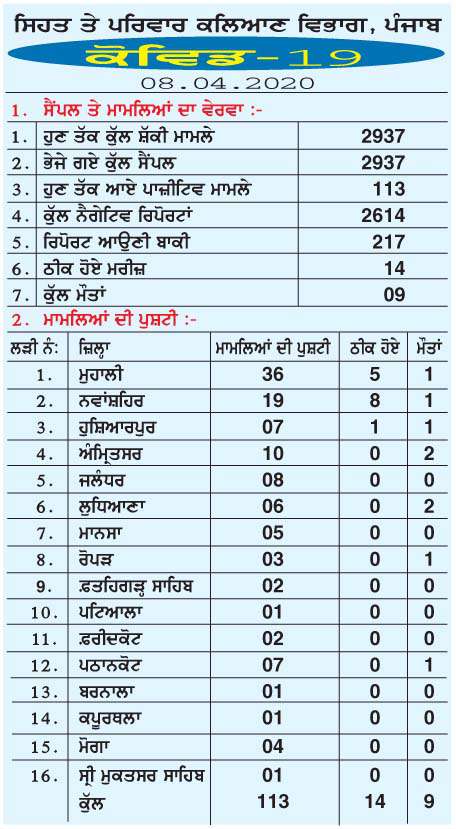 ਸਿਹਤ ਤੇ ਪਰਿਵਾਰ ਕਲਿਆਣ ਵਿਭਾਗ, ਪੰਜਾਬ

ਕੋਵਿਡ-19

08.04.2020

1. ਸੈਂਪਲ ਤੇ ਮਾਮਲਿਆਂ ਦਾ ਵੇਰਵਾ :-

| | | |
|---|---|---|
| 1. | ਹੁਣ ਤੱਕ ਕੁੱਲ ਸ਼ੱਕੀ ਮਾਮਲੇ | 2937 |
| 2. | ਭੇਜੇ ਗਏ ਕੁੱਲ ਸੈਂਪਲ | 2937 |
| 3. | ਹੁਣ ਤੱਕ ਆਏ ਪਾਜ਼ੀਟਿਵ ਮਾਮਲੇ | 113 |
| 4. | ਕੁੱਲ ਨੈਗੇਟਿਵ ਰਿਪੋਰਟਾਂ | 2614 |
| 5. | ਰਿਪੋਰਟ ਆਉਣੀ ਬਾਕੀ | 217 |
| 6. | ਠੀਕ ਹੋਏ ਮਰੀਜ਼ | 14 |
| 7. | ਕੁੱਲ ਮੌਤਾਂ | 09 |

2. ਮਾਮਲਿਆਂ ਦੀ ਪੁਸ਼ਟੀ :-

| ਲੜੀ ਨੰ: | ਜ਼ਿਲ੍ਹਾ | ਮਾਮਲਿਆਂ ਦੀ ਪੁਸ਼ਟੀ | ਠੀਕ ਹੋਏ | ਮੌਤਾਂ |
|---|---|---|---|---|
| 1. | ਮੁਹਾਲੀ | 36 | 5 | 1 |
| 2. | ਨਵਾਂਸ਼ਹਿਰ | 19 | 8 | 1 |
| 3. | ਹੁਸ਼ਿਆਰਪੁਰ | 07 | 1 | 1 |
| 4. | ਅੰਮ੍ਰਿਤਸਰ | 10 | 0 | 2 |
| 5. | ਜਲੰਧਰ | 08 | 0 | 0 |
| 6. | ਲੁਧਿਆਣਾ | 06 | 0 | 2 |
| 7. | ਮਾਨਸਾ | 05 | 0 | 0 |
| 8. | ਰੋਪੜ | 03 | 0 | 1 |
| 9. | ਫ਼ਤਹਿਗੜ੍ਹ ਸਾਹਿਬ | 02 | 0 | 0 |
| 10. | ਪਟਿਆਲਾ | 01 | 0 | 0 |
| 11. | ਫ਼ਰੀਦਕੋਟ | 02 | 0 | 0 |
| 12. | ਪਠਾਨਕੋਟ | 07 | 0 | 1 |
| 13. | ਬਰਨਾਲਾ | 01 | 0 | 0 |
| 14. | ਕਪੂਰਥਲਾ | 01 | 0 | 0 |
| 15. | ਮੋਗਾ | 04 | 0 | 0 |
| 16. | ਸ੍ਰੀ ਮੁਕਤਸਰ ਸਾਹਿਬ | 01 | 0 | 0 |
| | ਕੁੱਲ | 113 | 14 | 9 |